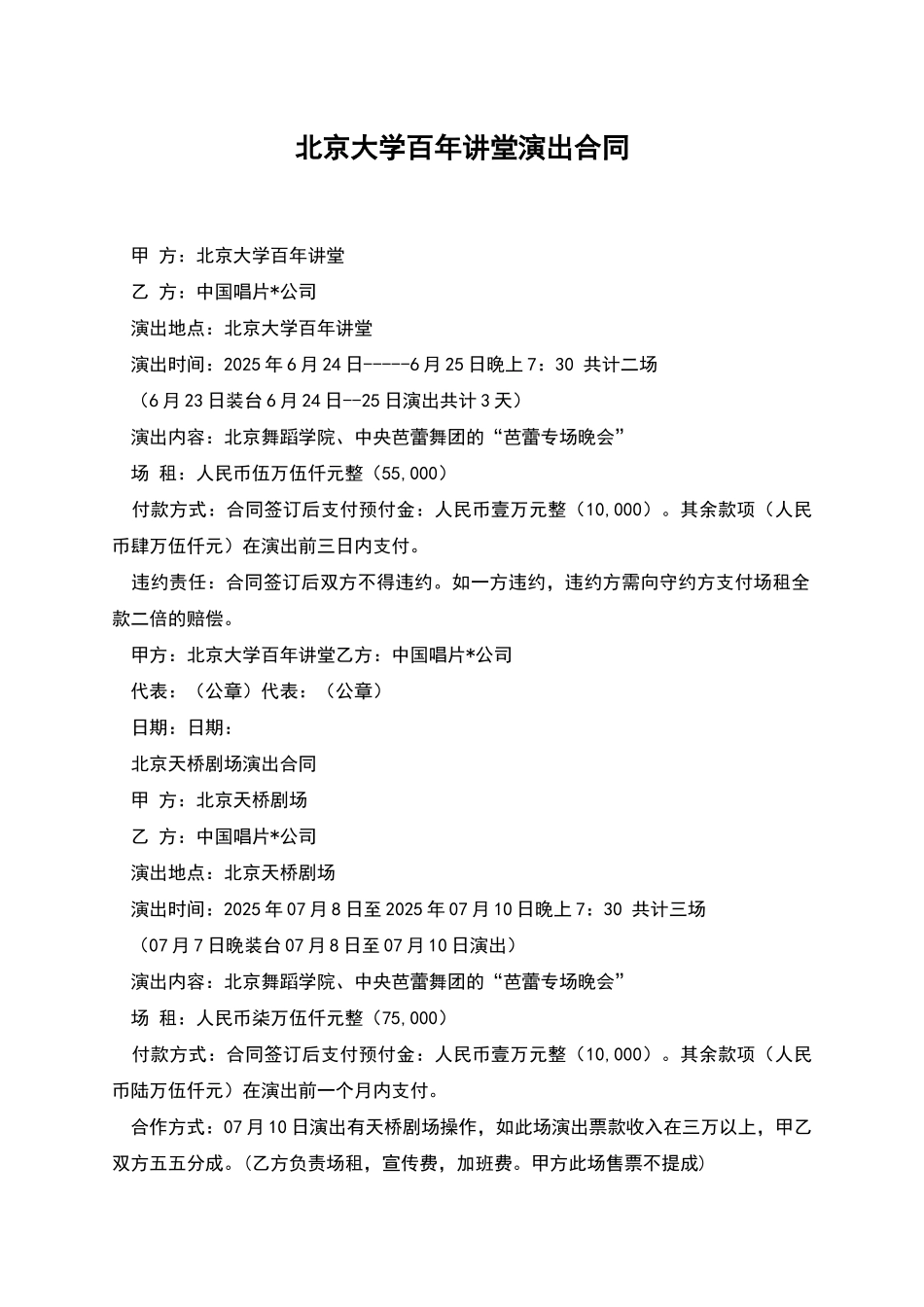 北京大学百年讲堂演出合同

甲 方：北京大学百年讲堂

乙 方：中国唱片*公司

演出地点：北京大学百年讲堂

演出时间：2025年6月24日-----6月25日晚上7：30 共计二场

（6月23日装台6月24日--25日演出共计3天）

演出内容：北京舞蹈学院、中央芭蕾舞团的“芭蕾专场晚会”

场 租：人民币伍万伍仟元整（55,000）

付款方式：合同签订后支付预付金：人民币壹万元整（10,000）。其余款项（人民币肆万伍仟元）在演出前三日内支付。

违约责任：合同签订后双方不得违约。如一方违约，违约方需向守约方支付场租全款二倍的赔偿。

甲方：北京大学百年讲堂乙方：中国唱片*公司

代表：（公章）代表：（公章）

日期：日期：

北京天桥剧场演出合同

甲 方：北京天桥剧场

乙 方：中国唱片*公司

演出地点：北京天桥剧场

演出时间：2025年07月8日至2025年07月10日晚上7：30 共计三场

（07月7日晚装台07月8日至07月10日演出）

演出内容：北京舞蹈学院、中央芭蕾舞团的“芭蕾专场晚会”

场 租：人民币柒万伍仟元整（75,000）

付款方式：合同签订后支付预付金：人民币壹万元整（10,000）。其余款项（人民币陆万伍仟元）在演出前一个月内支付。

合作方式：07月10日演出有天桥剧场操作，如此场演出票款收入在三万以上，甲乙双方五五分成。(乙方负责场租，宣传费，加班费。甲方此场售票不提成)